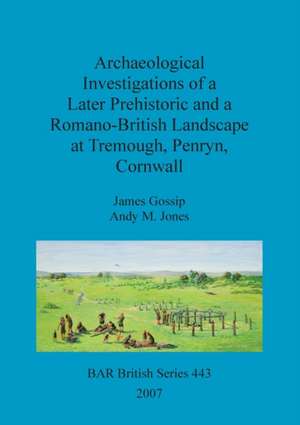 Archaeological Investigations of a Later Prehistoric and a Romano-British Landscape at Tremough, Penryn, Cornwall

James Gossip
Andy M. Jones

BAR British Series 443
2007